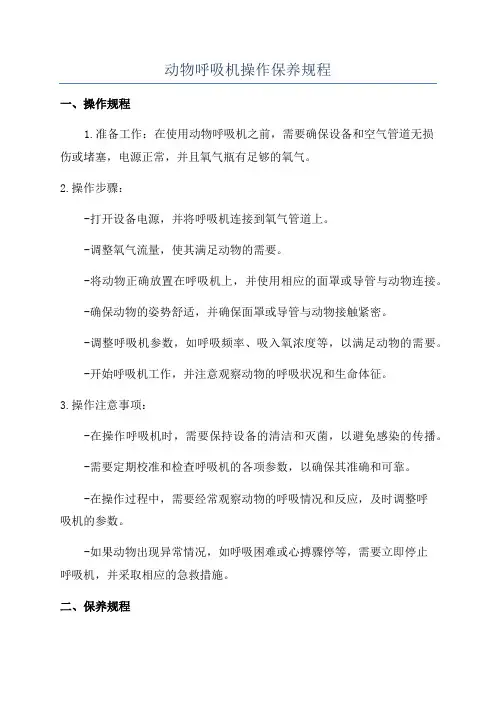 动物呼吸机操作保养规程

一、操作规程

1.准备工作：在使用动物呼吸机之前，需要确保设备和空气管道无损伤或堵塞，电源正常，并且氧气瓶有足够的氧气。

2.操作步骤：

-打开设备电源，并将呼吸机连接到氧气管道上。

-调整氧气流量，使其满足动物的需要。

-将动物正确放置在呼吸机上，并使用相应的面罩或导管与动物连接。

-确保动物的姿势舒适，并确保面罩或导管与动物接触紧密。

-调整呼吸机参数，如呼吸频率、吸入氧浓度等，以满足动物的需要。

-开始呼吸机工作，并注意观察动物的呼吸状况和生命体征。

3.操作注意事项：

-在操作呼吸机时，需要保持设备的清洁和灭菌，以避免感染的传播。

-需要定期校准和检查呼吸机的各项参数，以确保其准确和可靠。

-在操作过程中，需要经常观察动物的呼吸情况和反应，及时调整呼吸机的参数。

-如果动物出现异常情况，如呼吸困难或心搏骤停等，需要立即停止呼吸机，并采取相应的急救措施。

二、保养规程